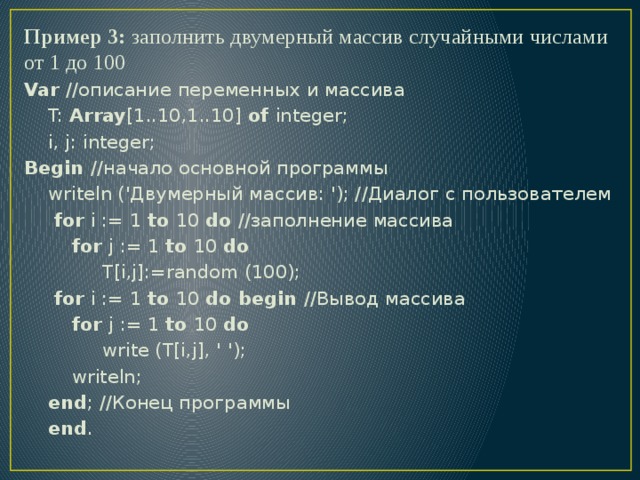 Пример 3: заполнить двумерный массив случайными числами от 1 до 100

Var //описание переменных и массива
T: Array[1..10,1..10] of integer;
i, j: integer;
Begin //начало основной программы
writeln ('Двумерный массив: '); //Диалог с пользователем
for i := 1 to 10 do //заполнение массива
for j := 1 to 10 do
T[i,j]:=random (100);
for i := 1 to 10 do begin //Вывод массива
for j := 1 to 10 do
write (T[i,j], ' ');
writeln;
end; //Конец программы
end.